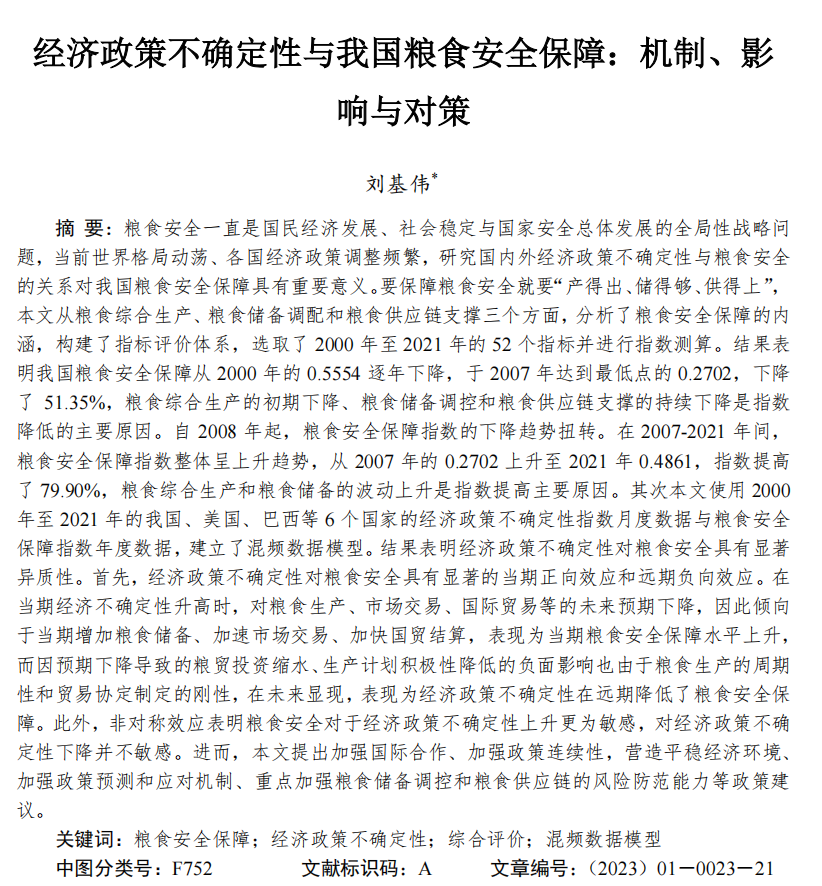 经济政策不确定性与我国粮食安全保障：机制、影响与对策

刘基伟*

摘 要：粮食安全一直是国民经济发展、社会稳定与国家安全总体发展的全局性战略问题，当前世界格局动荡、各国经济政策调整频繁，研究国内外经济政策不确定性与粮食安全的关系对我国粮食安全保障具有重要意义。要保障粮食安全就要“产得出、储得够、供得上”，本文从粮食综合生产、粮食储备调配和粮食供应链支撑三个方面，分析了粮食安全保障的内涵，构建了指标评价体系，选取了 2000 年至 2021 年的 52 个指标并进行指数测算。结果表明我国粮食安全保障从 2000 年的 0.5554 逐年下降，于 2007 年达到最低点的 0.2702，下降了 51.35%，粮食综合生产的初期下降、粮食储备调控和粮食供应链支撑的持续下降是指数降低的主要原因。自 2008 年起，粮食安全保障指数的下降趋势扭转。在 2007-2021 年间，粮食安全保障指数整体呈上升趋势，从 2007 年的 0.2702 上升至 2021 年 0.4861，指数提高了 79.90%，粮食综合生产和粮食储备的波动上升是指数提高主要原因。其次本文使用 2000 年至 2021 年的我国、美国、巴西等 6 个国家的经济政策不确定性指数月度数据与粮食安全保障指数年度数据，建立了混频数据模型。结果表明经济政策不确定性对粮食安全具有显著异质性。首先，经济政策不确定性对粮食安全具有显著的当期正向效应和远期负向效应。在当期经济不确定性升高时，对粮食生产、市场交易、国际贸易等的未来预期下降，因此倾向于当期增加粮食储备、加速市场交易、加快国贸结算，表现为当期粮食安全保障水平上升，而因预期下降导致的粮贸投资缩水、生产计划积极性降低的负面影响也由于粮食生产的周期性和贸易协定制定的刚性，在未来显现，表现为经济政策不确定性在远期降低了粮食安全保障。此外，非对称效应表明粮食安全对于经济政策不确定性上升更为敏感，对经济政策不确定性下降并不敏感。进而，本文提出加强国际合作、加强政策连续性，营造平稳经济环境、加强政策预测和应对机制、重点加强粮食储备调控和粮食供应链的风险防范能力等政策建议。

关键词：粮食安全保障；经济政策不确定性；综合评价；混频数据模型

中图分类号：F752　　文献标识码：A　　文章编号：（2023）01－0023－21